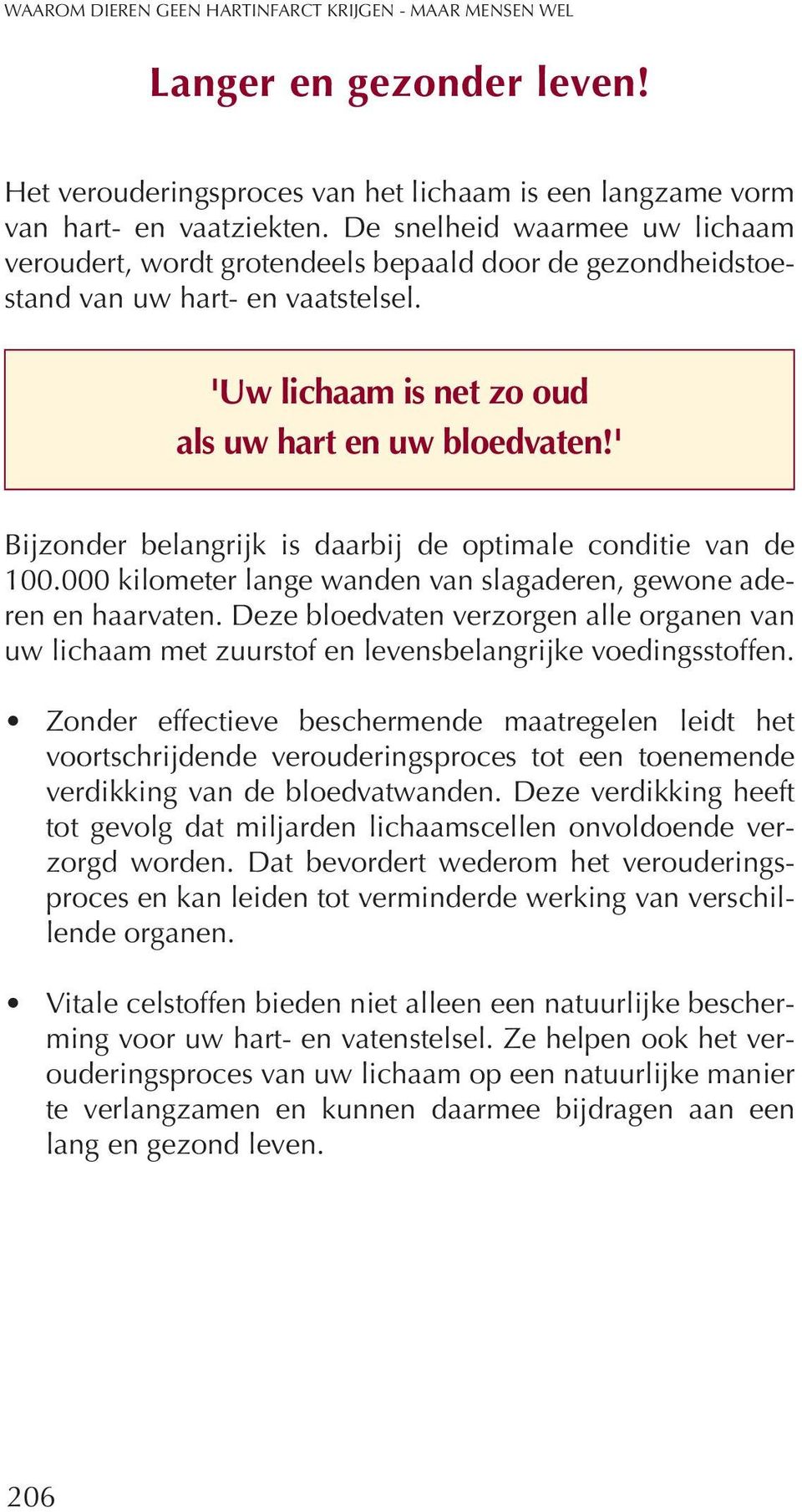 WAAROM DIEREN GEEN HARTINFARCT KRIJGEN - MAAR MENSEN WEL

Langer en gezonder leven!

Het verouderingsproces van het lichaam is een langzame vorm van hart- en vaatziekten. De snelheid waarmee uw lichaam veroudert, wordt grotendeels bepaald door de gezondheidstoestand van uw hart- en vaatstelsel.

'Uw lichaam is net zo oud als uw hart en uw bloedvaten!'

Bijzonder belangrijk is daarbij de optimale conditie van de 100.000 kilometer lange wanden van slagaderen, gewone aderen en haarvaten. Deze bloedvaten verzorgen alle organen van uw lichaam met zuurstof en levensbelangrijke voedingsstoffen.

• Zonder effectieve beschermende maatregelen leidt het voortschrijdende verouderingsproces tot een toenemende verdikking van de bloedvatwanden. Deze verdikking heeft tot gevolg dat miljarden lichaamscellen onvoldoende verzorgd worden. Dat bevordert wederom het verouderingsproces en kan leiden tot verminderde werking van verschillende organen.

• Vitale celstoffen bieden niet alleen een natuurlijke bescherming voor uw hart- en vatenstelsel. Ze helpen ook het verouderingsproces van uw lichaam op een natuurlijke manier te verlangzamen en kunnen daarmee bijdragen aan een lang en gezond leven.

206